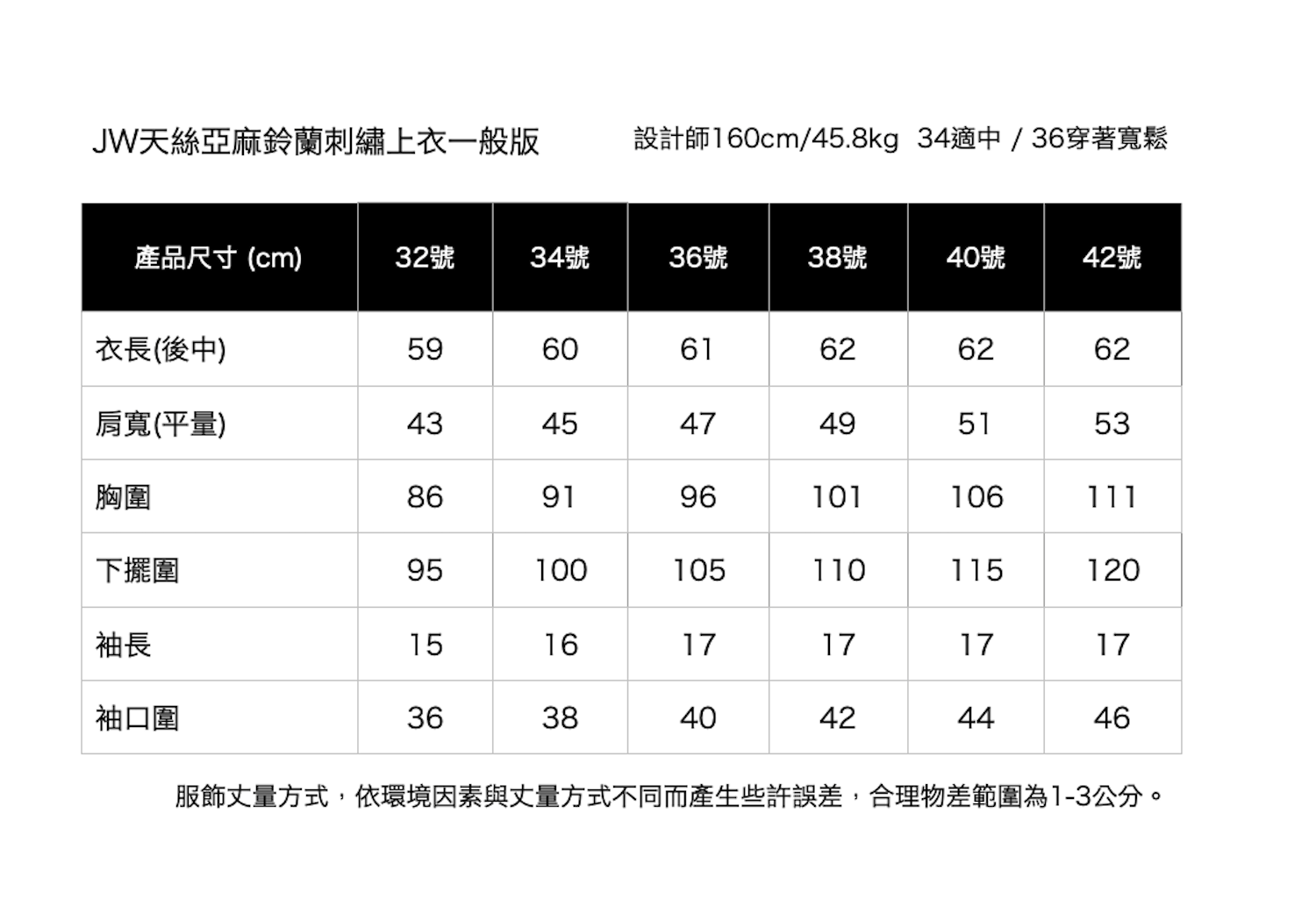 JW天絲亞麻鈴蘭刺繡上衣一般版

設計師160cm/45.8kg 34適中 / 36穿著寬鬆

| 產品尺寸 (cm) | 32號 | 34號 | 36號 | 38號 | 40號 | 42號 |
|---|---|---|---|---|---|---|
| 衣長(後中) | 59 | 60 | 61 | 62 | 62 | 62 |
| 肩寬(平量) | 43 | 45 | 47 | 49 | 51 | 53 |
| 胸圍 | 86 | 91 | 96 | 101 | 106 | 111 |
| 下擺圍 | 95 | 100 | 105 | 110 | 115 | 120 |
| 袖長 | 15 | 16 | 17 | 17 | 17 | 17 |
| 袖口圍 | 36 | 38 | 40 | 42 | 44 | 46 |

服飾丈量方式，依環境因素與丈量方式不同而產生些許誤差，合理物差範圍為1-3公分。